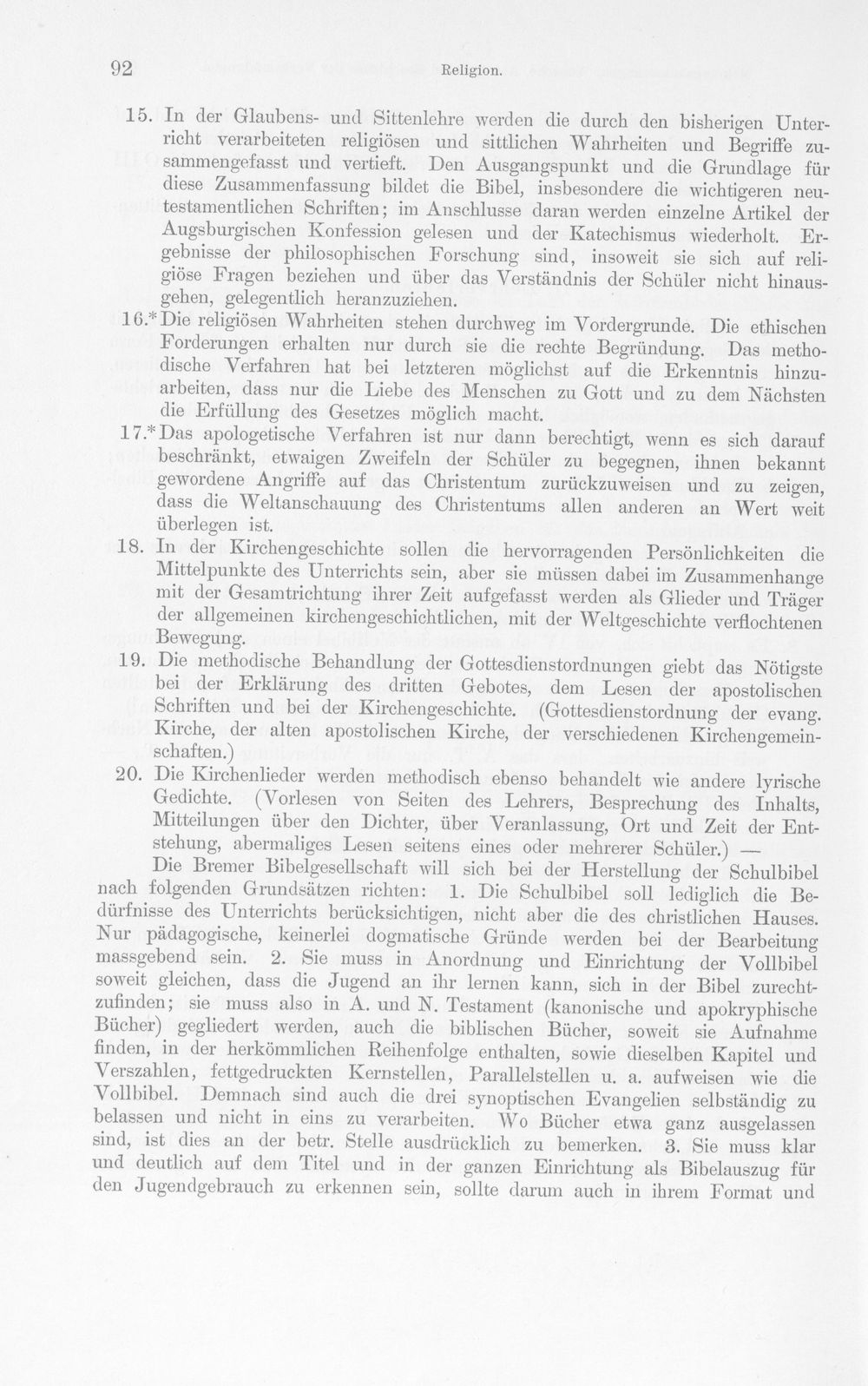 92 Religion.

15. In der Glaubens- und Sittenlehre werden die durch den bisherigen Unterricht verarbeiteten religiösen und sittlichen Wahrheiten und Begriffe zusammengefasst und vertieft. Den Ausgangspunkt und die Grundlage für diese Zusammenfassung bildet die Bibel, insbesondere die wichtigeren neutestamentlichen Schriften; im Anschlusse daran werden einzelne Artikel der Augsburgischen Konfession gelesen und der Katechismus wiederholt. Ergebnisse der philosophischen Forschung sind, insoweit sie sich auf religiöse Fragen beziehen und über das Verständnis der Schüler nicht hinausgehen, gelegentlich heranzuziehen.

16.* Die religiösen Wahrheiten stehen durchweg im Vordergrunde. Die ethischen Forderungen erhalten nur durch sie die rechte Begründung. Das methodische Verfahren hat bei letzteren möglichst auf die Erkenntnis hinzuarbeiten, dass nur die Liebe des Menschen zu Gott und zu dem Nächsten die Erfüllung des Gesetzes möglich macht.

17.* Das apologetische Verfahren ist nur dann berechtigt, wenn es sich darauf beschränkt, etwaigen Zweifeln der Schüler zu begegnen, ihnen bekannt gewordene Angriffe auf das Christentum zurückzuweisen und zu zeigen, dass die Weltanschauung des Christentums allen anderen an Wert weit überlegen ist.

18. In der Kirchengeschichte sollen die hervorragenden Persönlichkeiten die Mittelpunkte des Unterrichts sein, aber sie müssen dabei im Zusammenhange mit der Gesamtrichtung ihrer Zeit aufgefasst werden als Glieder und Träger der allgemeinen kirchengeschichtlichen, mit der Weltgeschichte verflochtenen Bewegung.

19. Die methodische Behandlung der Gottesdienstordnungen giebt das Nötigste bei der Erklärung des dritten Gebotes, dem Lesen der apostolischen Schriften und bei der Kirchengeschichte. (Gottesdienstordnung der evang. Kirche, der alten apostolischen Kirche, der verschiedenen Kirchengemeinschaften.)

20. Die Kirchenlieder werden methodisch ebenso behandelt wie andere lyrische Gedichte. (Vorlesen von Seiten des Lehrers, Besprechung des Inhalts, Mitteilungen über den Dichter, über Veranlassung, Ort und Zeit der Entstehung, abermaliges Lesen seitens eines oder mehrerer Schüler.) —

Die Bremer Bibelgesellschaft will sich bei der Herstellung der Schulbibel nach folgenden Grundsätzen richten: 1. Die Schulbibel soll lediglich die Bedürfnisse des Unterrichts berücksichtigen, nicht aber die des christlichen Hauses. Nur pädagogische, keinerlei dogmatische Gründe werden bei der Bearbeitung massgebend sein. 2. Sie muss in Anordnung und Einrichtung der Vollbibel soweit gleichen, dass die Jugend an ihr lernen kann, sich in der Bibel zurechtzufinden; sie muss also in A. und N. Testament (kanonische und apokryphische Bücher) gegliedert werden, auch die biblischen Bücher, soweit sie Aufnahme finden, in der herkömmlichen Reihenfolge enthalten, sowie dieselben Kapitel und Verszahlen, fettgedruckten Kernstellen, Parallelstellen u. a. aufweisen wie die Vollbibel. Demnach sind auch die drei synoptischen Evangelien selbständig zu belassen und nicht in eins zu verarbeiten. Wo Bücher etwa ganz ausgelassen sind, ist dies an der betr. Stelle ausdrücklich zu bemerken. 3. Sie muss klar und deutlich auf dem Titel und in der ganzen Einrichtung als Bibelauszug für den Jugendgebrauch zu erkennen sein, sollte darum auch in ihrem Format und